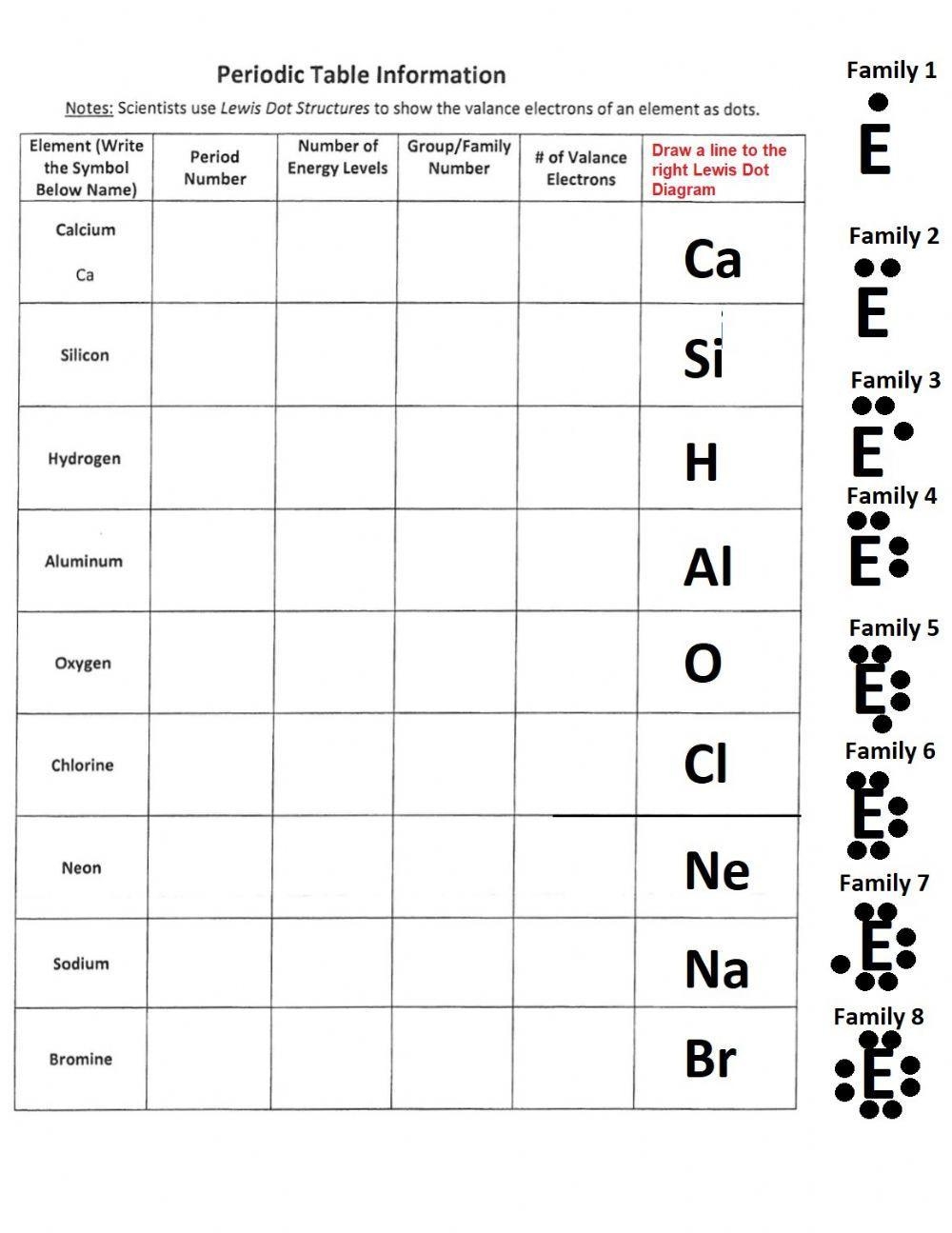 Periodic Table Information

Notes: Scientists use Lewis Dot Structures to show the valance electrons of an element as dots.

| Element (Write the Symbol Below Name) | Period Number | Number of Energy Levels | Group/Family Number | # of Valance Electrons | Draw a line to the right Lewis Dot Diagram |
|---|---|---|---|---|---|
| Calcium Ca | | | | | Ca |
| Silicon | | | | | Si |
| Hydrogen | | | | | H |
| Aluminum | | | | | Al |
| Oxygen | | | | | O |
| Chlorine | | | | | Cl |
| Neon | | | | | Ne |
| Sodium | | | | | Na |
| Bromine | | | | | Br |

Family 1
E
Family 2
E
Family 3
E
Family 4
E
Family 5
E
Family 6
E
Family 7
E
Family 8
E